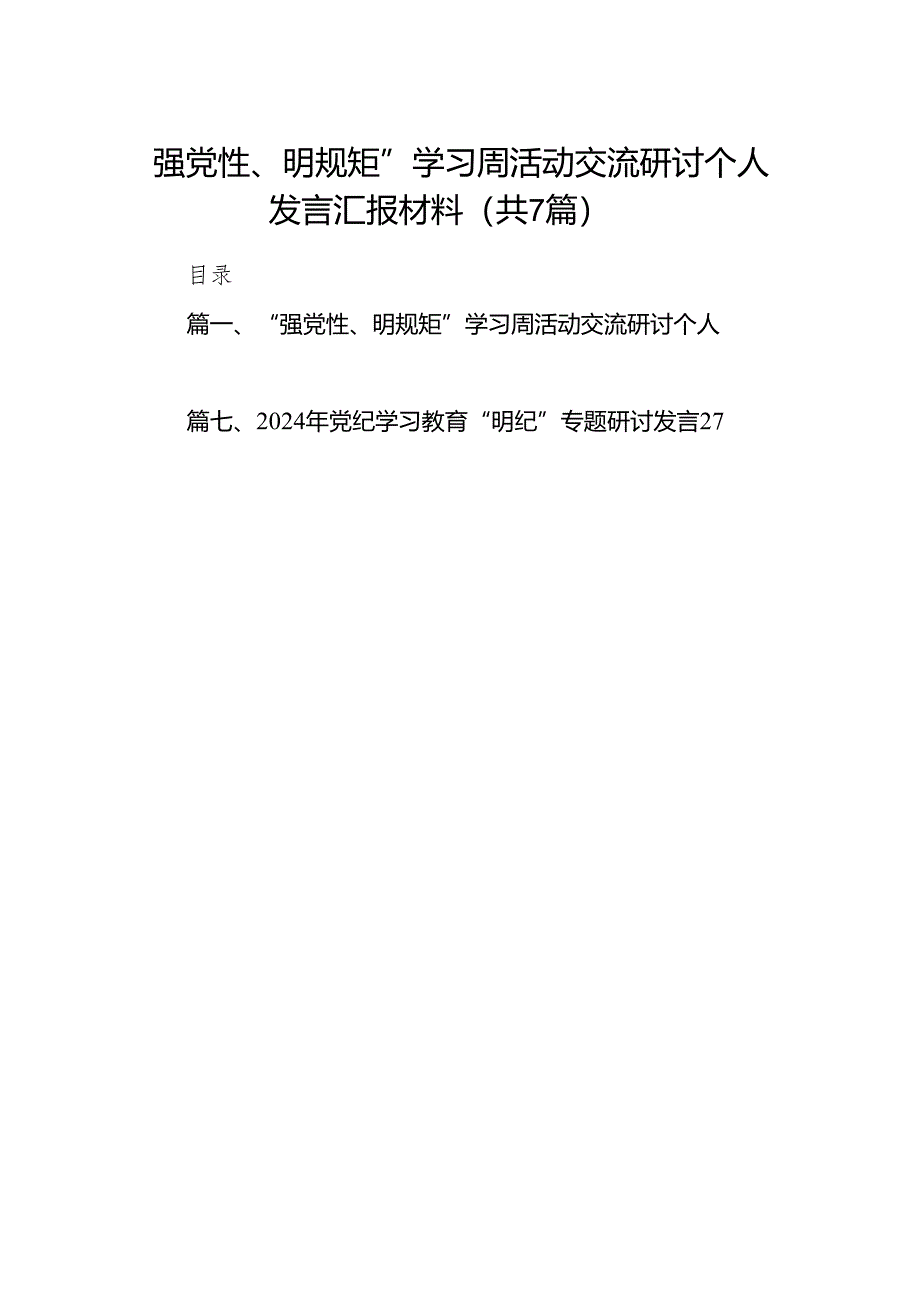 强党性、明规矩”学习周活动交流研讨个人发言汇报材料（共7篇）

目录

篇一、“强党性、明规矩”学习周活动交流研讨个人

篇七、2024年党纪学习教育“明纪”专题研讨发言27